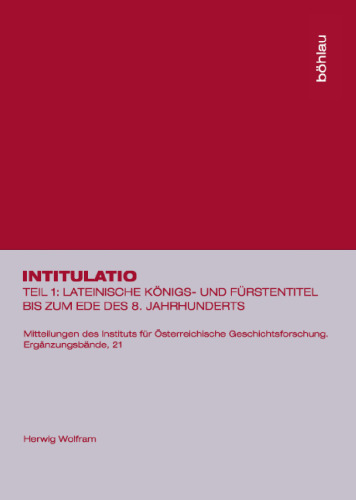 böhlau

INTITULATIO
TEIL 1: LATEINISCHE KÖNIGS- UND FÜRSTENTITEL BIS ZUM EDE DES 8. JAHRHUNDERTS

Mitteilungen des Instituts für Österreichische Geschichtsforschung. Ergänzungsbände, 21

Herwig Wolfram